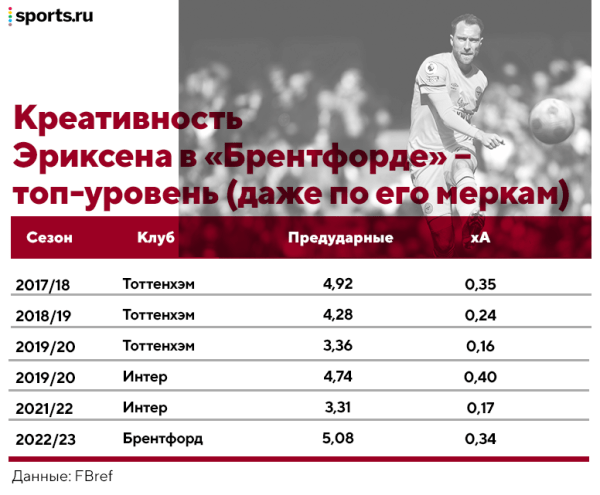 sports.ru

Креативность Эриксена в «Брентфорде» – топ-уровень (даже по его меркам)

| Сезон | Клуб | Предударные | xA |
|---|---|---|---|
| 2017/18 | Тоттенхэм | 4,92 | 0,35 |
| 2018/19 | Тоттенхэм | 4,28 | 0,24 |
| 2019/20 | Тоттенхэм | 3,36 | 0,16 |
| 2019/20 | Интер | 4,74 | 0,40 |
| 2021/22 | Интер | 3,31 | 0,17 |
| 2022/23 | Брентфорд | 5,08 | 0,34 |

Данные: FBref